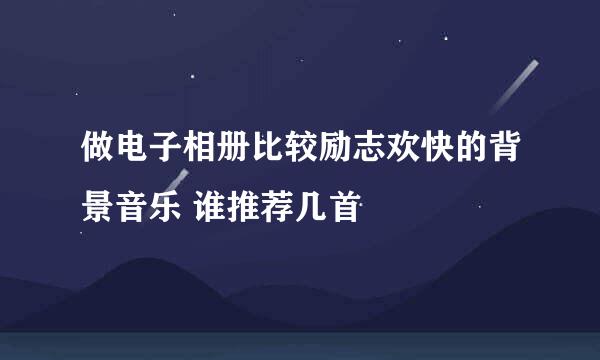 做电子相册比较励志欢快的背景音乐 谁推荐几首